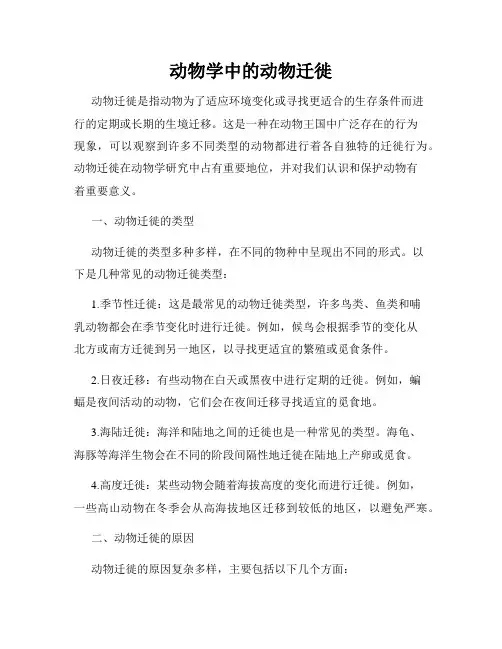 动物学中的动物迁徙

动物迁徙是指动物为了适应环境变化或寻找更适合的生存条件而进行的定期或长期的生境迁移。这是一种在动物王国中广泛存在的行为现象，可以观察到许多不同类型的动物都进行着各自独特的迁徙行为。动物迁徙在动物学研究中占有重要地位，并对我们认识和保护动物有着重要意义。

一、动物迁徙的类型

动物迁徙的类型多种多样，在不同的物种中呈现出不同的形式。以下是几种常见的动物迁徙类型：

1.季节性迁徙：这是最常见的动物迁徙类型，许多鸟类、鱼类和哺乳动物都会在季节变化时进行迁徙。例如，候鸟会根据季节的变化从北方或南方迁徙到另一地区，以寻找更适宜的繁殖或觅食条件。

2.日夜迁移：有些动物在白天或黑夜中进行定期的迁徙。例如，蝙蝠是夜间活动的动物，它们会在夜间迁移寻找适宜的觅食地。

3.海陆迁徙：海洋和陆地之间的迁徙也是一种常见的类型。海龟、海豚等海洋生物会在不同的阶段间隔性地迁徙在陆地上产卵或觅食。

4.高度迁徙：某些动物会随着海拔高度的变化而进行迁徙。例如，一些高山动物在冬季会从高海拔地区迁移到较低的地区，以避免严寒。

二、动物迁徙的原因

动物迁徙的原因复杂多样，主要包括以下几个方面：